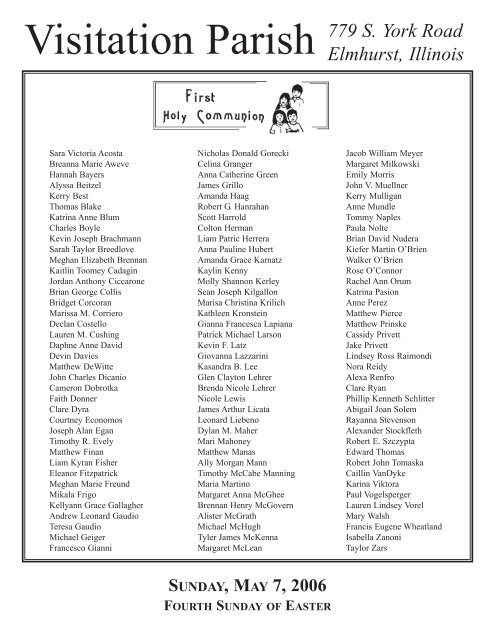 Visitation Parish 779 S. York Road Elmhurst, Illinois

First Holy Communion

Sara Victoria Acosta
Breanna Marie Aweve
Hannah Bayers
Alyssa Beitzel
Kerry Best
Thomas Blake
Katrina Anne Blum
Charles Boyle
Kevin Joseph Brachmann
Sarah Taylor Breedlove
Meghan Elizabeth Brennan
Kaitlin Toomey Cadagin
Jordan Anthony Ciccarone
Brian George Collis
Bridget Corcoran
Marissa M. Corriero
Declan Costello
Lauren M. Cushing
Daphne Anne David
Devin Davies
Matthew DeWitte
John Charles Dicanio
Cameron Dobrotka
Faith Donner
Clare Dyra
Courtney Economos
Joseph Alan Egan
Timothy R. Evely
Matthew Finan
Liam Kyran Fisher
Eleanor Fitzpatrick
Meghan Marie Freund
Mikala Frigo
Kellyann Grace Gallagher
Andrew Leonard Gaudio
Teresa Gaudio
Michael Geiger
Francesco Gianni

Nicholas Donald Gorecki
Celina Granger
Anna Catherine Green
James Grillo
Amanda Haag
Robert G. Hanrahan
Scott Harrold
Colton Herman
Liam Patric Herrera
Anna Pauline Hubert
Amanda Grace Karnatz
Kaylin Kenny
Molly Shannon Kerley
Sean Joseph Kilgallon
Marisa Christina Krilich
Kathleen Kronstein
Gianna Francesca Lapiana
Patrick Michael Larson
Kevin F. Latz
Giovanna Lazzarini
Kasandra B. Lee
Glen Clayton Lehrer
Brenda Nicole Lehrer
Nicole Lewis
James Arthur Licata
Leonard Liebeno
Dylan M. Maher
Mari Mahoney
Matthew Manas
Ally Morgan Mann
Timothy McCabe Manning
Maria Martino
Margaret Anna McGhee
Brennan Henry McGovern
Alister McGrath
Michael McHugh
Tyler James McKenna
Margaret McLean

Jacob William Meyer
Margaret Milkowski
Emily Morris
John V. Muellner
Kerry Mulligan
Anne Mundle
Tommy Naples
Paula Nolte
Brian David Nudera
Kiefer Martin O'Brien
Walker O'Brien
Rose O'Connor
Rachel Ann Orum
Katrina Pasion
Anne Perez
Matthew Pierce
Matthew Prinske
Cassidy Privett
Jake Privett
Lindsey Ross Raimondi
Nora Reidy
Alexa Renfro
Clare Ryan
Phillip Kenneth Schlitter
Abigail Joan Solem
Rayanna Stevenson
Alexander Stockfleth
Robert E. Szczypta
Edward Thomas
Robert John Tomaska
Caillin VanDyke
Karina Viktora
Paul Vogelsperger
Lauren Lindsey Vorel
Mary Walsh
Francis Eugene Wheatland
Isabella Zanoni
Taylor Zars

SUNDAY, MAY 7, 2006
FOURTH SUNDAY OF EASTER